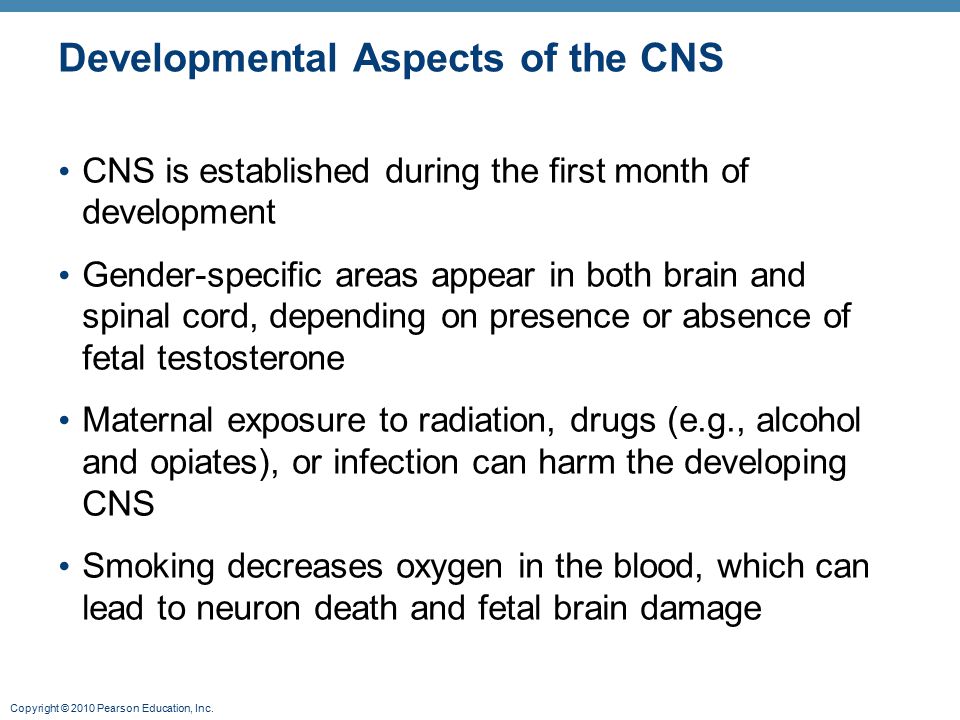 Developmental Aspects of the CNS

• CNS is established during the first month of development

• Gender-specific areas appear in both brain and spinal cord, depending on presence or absence of fetal testosterone

• Maternal exposure to radiation, drugs (e.g., alcohol and opiates), or infection can harm the developing CNS

• Smoking decreases oxygen in the blood, which can lead to neuron death and fetal brain damage

Copyright © 2010 Pearson Education, Inc.